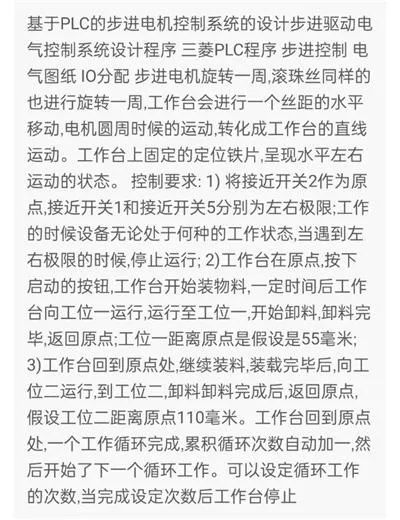 基于PLC的步进电机控制系统的设计步进驱动电气控制系统设计程序 三菱PLC程序 步进控制 电气图纸 IO分配 步进电机旋转一周,滚珠丝同样的也进行旋转一周,工作台会进行一个丝距的水平移动,电机圆周时候的运动,转化成工作台的直线运动。工作台上固定的定位铁片,呈现水平左右运动的状态。 控制要求: 1) 将接近开关2作为原点,接近开关1和接近开关5分别为左右极限;工作的时候设备无论处于何种的工作状态,当遇到左右极限的时候,停止运行; 2)工作台在原点,按下启动的按钮,工作台开始装物料,一定时间后工作台向工位一运行,运行至工位一,开始卸料,卸料完毕,返回原点;工位一距离原点是假设是55毫米; 3)工作台回到原点处,继续装料,装载完毕后,向工位二运行,到工位二,卸料卸料完成后,返回原点,假设工位二距离原点110毫米。工作台回到原点处,一个工作循环完成,累积循环次数自动加一,然后开始了下一个循环工作。可以设定循环工作的次数,当完成设定次数后工作台停止